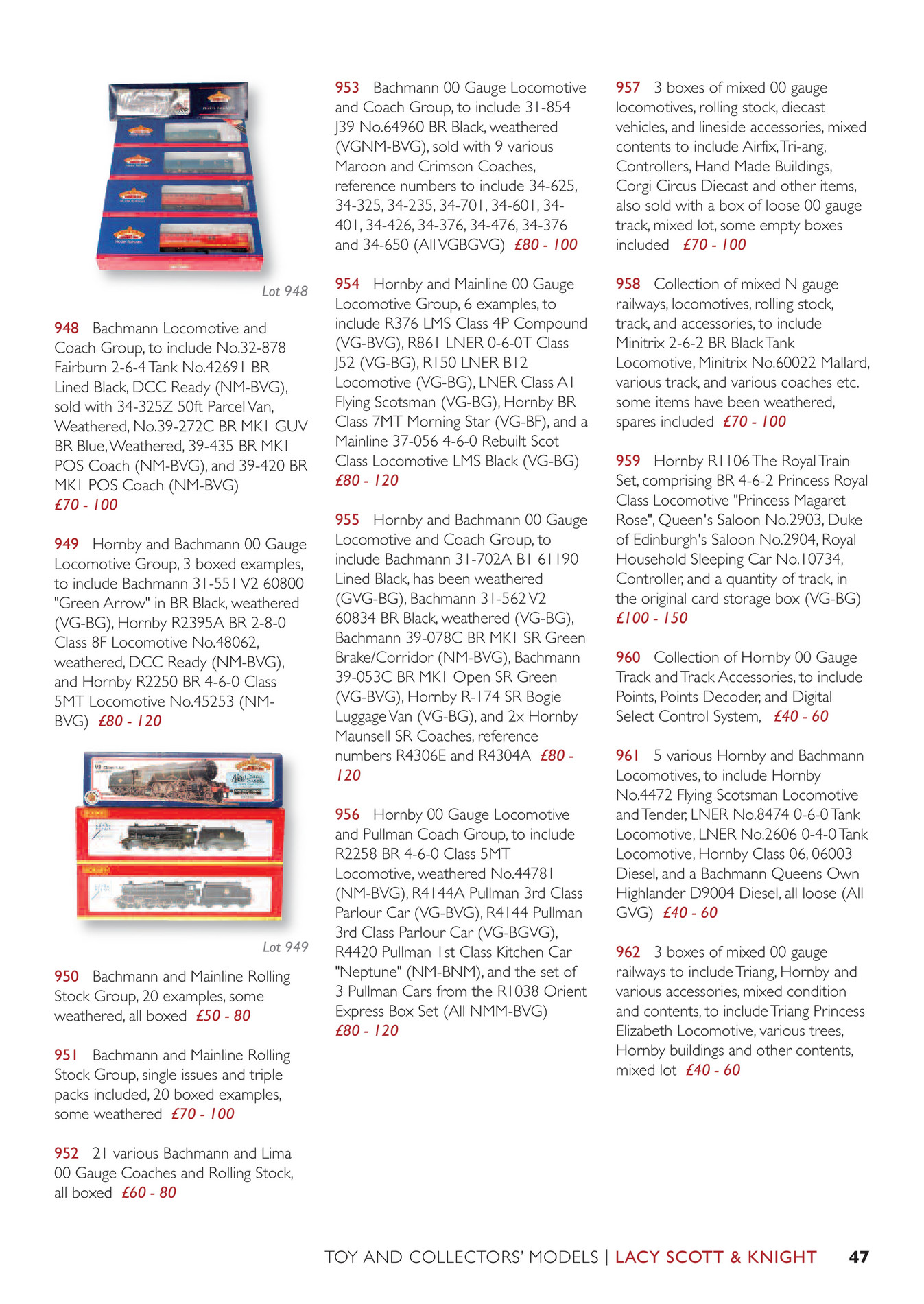 Lot 948

948 Bachmann Locomotive and Coach Group, to include No.32-878 Fairburn 2-6-4 Tank No.42691 BR Lined Black, DCC Ready (NM-BVG), sold with 34-325Z 50ft Parcel Van, Weathered, No.39-272C BR MK1 GUV BR Blue, Weathered, 39-435 BR MK1 POS Coach (NM-BVG), and 39-420 BR MK1 POS Coach (NM-BVG) £70 - 100

949 Hornby and Bachmann 00 Gauge Locomotive Group, 3 boxed examples, to include Bachmann 31-551 V2 60800 "Green Arrow" in BR Black, weathered (VG-BG), Hornby R2395A BR 2-8-0 Class 8F Locomotive No.48062, weathered, DCC Ready (NM-BVG), and Hornby R2250 BR 4-6-0 Class 5MT Locomotive No.45253 (NM-BVG) £80 - 120

Lot 949

950 Bachmann and Mainline Rolling Stock Group, 20 examples, some weathered, all boxed £50 - 80

951 Bachmann and Mainline Rolling Stock Group, single issues and triple packs included, 20 boxed examples, some weathered £70 - 100

952 21 various Bachmann and Lima 00 Gauge Coaches and Rolling Stock, all boxed £60 - 80

953 Bachmann 00 Gauge Locomotive and Coach Group, to include 31-854 J39 No.64960 BR Black, weathered (VGNM-BVG), sold with 9 various Maroon and Crimson Coaches, reference numbers to include 34-625, 34-325, 34-235, 34-701, 34-601, 34-401, 34-426, 34-376, 34-476, 34-376 and 34-650 (All VGBGVG) £80 - 100

954 Hornby and Mainline 00 Gauge Locomotive Group, 6 examples, to include R376 LMS Class 4P Compound (VG-BVG), R861 LNER 0-6-0T Class J52 (VG-BG), R150 LNER B12 Locomotive (VG-BG), LNER Class A1 Flying Scotsman (VG-BG), Hornby BR Class 7MT Morning Star (VG-BF), and a Mainline 37-056 4-6-0 Rebuilt Scot Class Locomotive LMS Black (VG-BG) £80 - 120

955 Hornby and Bachmann 00 Gauge Locomotive and Coach Group, to include Bachmann 31-702A B1 61190 Lined Black, has been weathered (GVG-BG), Bachmann 31-562 V2 60834 BR Black, weathered (VG-BG), Bachmann 39-078C BR MK1 SR Green Brake/Corridor (NM-BVG), Bachmann 39-053C BR MK1 Open SR Green (VG-BVG), Hornby R-174 SR Bogie Luggage Van (VG-BG), and 2x Hornby Maunsell SR Coaches, reference numbers R4306E and R4304A £80 - 120

956 Hornby 00 Gauge Locomotive and Pullman Coach Group, to include R2258 BR 4-6-0 Class 5MT Locomotive, weathered No.44781 (NM-BVG), R4144A Pullman 3rd Class Parlour Car (VG-BVG), R4144 Pullman 3rd Class Parlour Car (VG-BGVG), R4420 Pullman 1st Class Kitchen Car "Neptune" (NM-BNM), and the set of 3 Pullman Cars from the R1038 Orient Express Box Set (All NMM-BVG) £80 - 120

957 3 boxes of mixed 00 gauge locomotives, rolling stock, diecast vehicles, and lineside accessories, mixed contents to include Airfix, Tri-ang, Controllers, Hand Made Buildings, Corgi Circus Diecast and other items, also sold with a box of loose 00 gauge track, mixed lot, some empty boxes included £70 - 100

958 Collection of mixed N gauge railways, locomotives, rolling stock, track, and accessories, to include Minitrix 2-6-2 BR Black Tank Locomotive, Minitrix No.60022 Mallard, various track, and various coaches etc. some items have been weathered, spares included £70 - 100

959 Hornby R1106 The Royal Train Set, comprising BR 4-6-2 Princess Royal Class Locomotive "Princess Magaret Rose", Queen's Saloon No.2903, Duke of Edinburgh's Saloon No.2904, Royal Household Sleeping Car No.10734, Controller, and a quantity of track, in the original card storage box (VG-BG) £100 - 150

960 Collection of Hornby 00 Gauge Track and Track Accessories, to include Points, Points Decoder, and Digital Select Control System, £40 - 60

961 5 various Hornby and Bachmann Locomotives, to include Hornby No.4472 Flying Scotsman Locomotive and Tender, LNER No.8474 0-6-0 Tank Locomotive, LNER No.2606 0-4-0 Tank Locomotive, Hornby Class 06, 06003 Diesel, and a Bachmann Queens Own Highlander D9004 Diesel, all loose (All GVG) £40 - 60

962 3 boxes of mixed 00 gauge railways to include Triang, Hornby and various accessories, mixed condition and contents, to include Triang Princess Elizabeth Locomotive, various trees, Hornby buildings and other contents, mixed lot £40 - 60

TOY AND COLLECTORS' MODELS | LACY SCOTT & KNIGHT 47